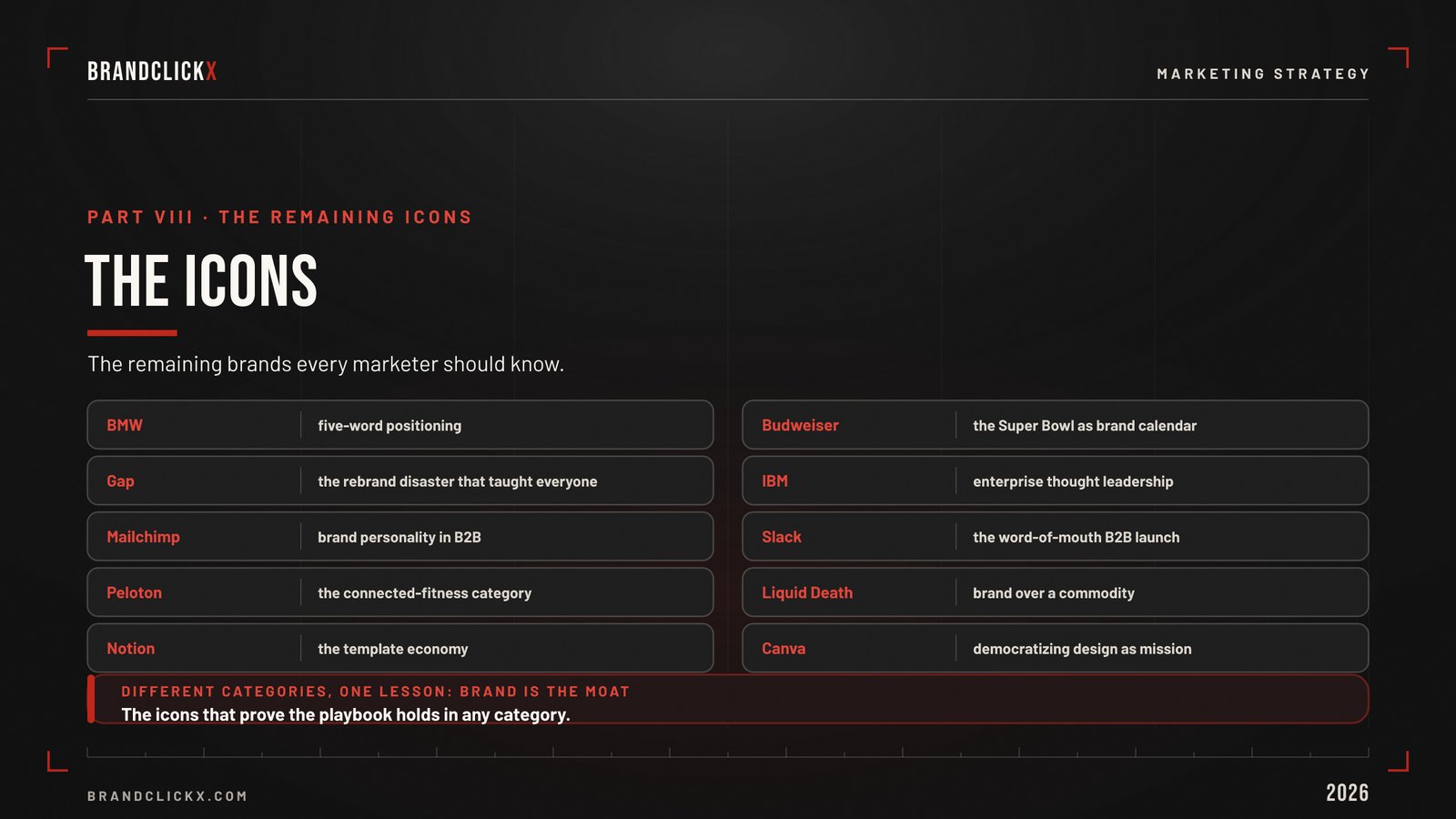 BRANDCLICKX

MARKETING STRATEGY

PART VIII · THE REMAINING ICONS

THE ICONS

The remaining brands every marketer should know.

BMW
five-word positioning

Gap
the rebrand disaster that taught everyone

Mailchimp
brand personality in B2B

Peloton
the connected-fitness category

Notion
the template economy

Budweiser
the Super Bowl as brand calendar

IBM
enterprise thought leadership

Slack
the word-of-mouth B2B launch

Liquid Death
brand over a commodity

Canva
democratizing design as mission

DIFFERENT CATEGORIES, ONE LESSON: BRAND IS THE MOAT
The icons that prove the playbook holds in any category.

BRANDCLICKX.COM

2026